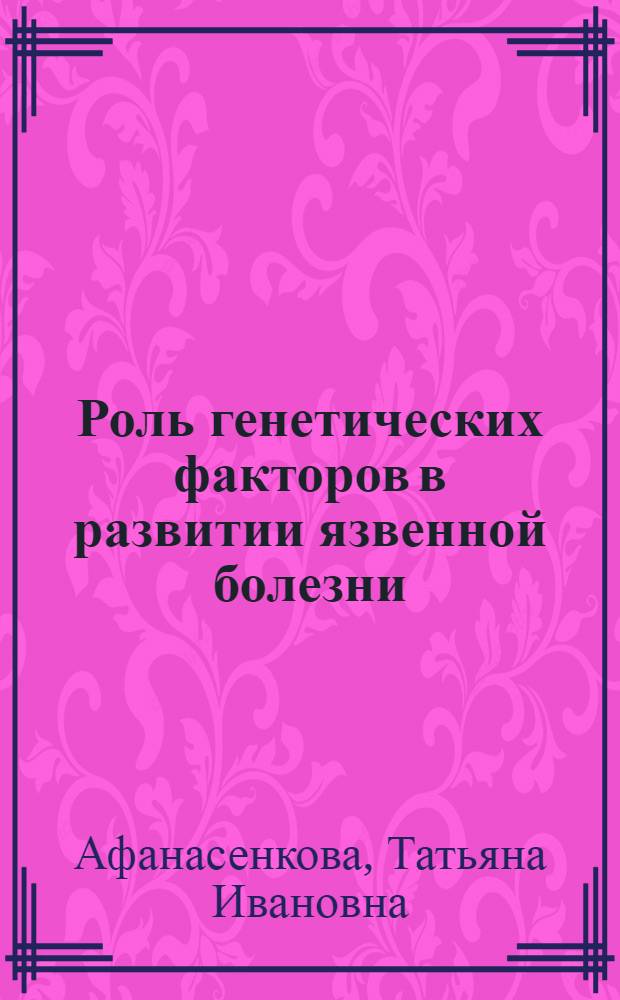 Роль генетических факторов в развитии язвенной болезни

Афанасенкова, Татьяна Ивановна